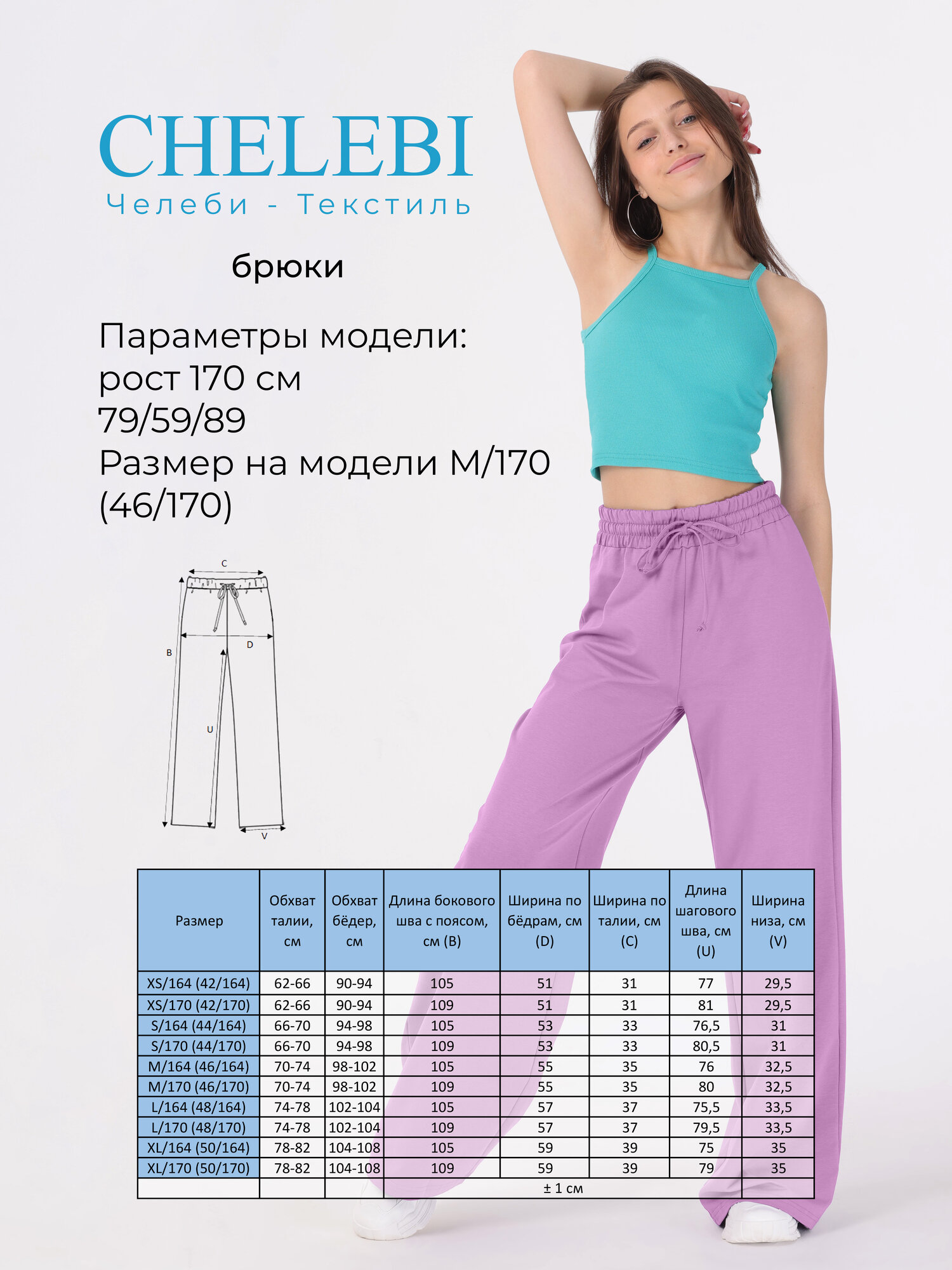 CHELEBI
Челеби - Текстиль

брюки

Параметры модели:
рост 170 см
79/59/89
Размер на модели M/170
(46/170)

C
B
D
U
V

| Размер | Обхват талии, см | Обхват бёдер, см | Длина бокового шва с поясом, см (B) | Ширина по бёдрам, см (D) | Ширина по талии, см (C) | Длина шагового шва, см (U) | Ширина низа, см (V) |
|---|---|---|---|---|---|---|---|
| XS/164 (42/164) | 62-66 | 90-94 | 105 | 51 | 31 | 77 | 29,5 |
| XS/170 (42/170) | 62-66 | 90-94 | 109 | 51 | 31 | 81 | 29,5 |
| S/164 (44/164) | 66-70 | 94-98 | 105 | 53 | 33 | 76,5 | 31 |
| S/170 (44/170) | 66-70 | 94-98 | 109 | 53 | 33 | 80,5 | 31 |
| M/164 (46/164) | 70-74 | 98-102 | 105 | 55 | 35 | 76 | 32,5 |
| M/170 (46/170) | 70-74 | 98-102 | 109 | 55 | 35 | 80 | 32,5 |
| L/164 (48/164) | 74-78 | 102-104 | 105 | 57 | 37 | 75,5 | 33,5 |
| L/170 (48/170) | 74-78 | 102-104 | 109 | 57 | 37 | 79,5 | 33,5 |
| XL/164 (50/164) | 78-82 | 104-108 | 105 | 59 | 39 | 75 | 35 |
| XL/170 (50/170) | 78-82 | 104-108 | 109 | 59 | 39 | 79 | 35 |
| | | | ± 1 см | | | | |